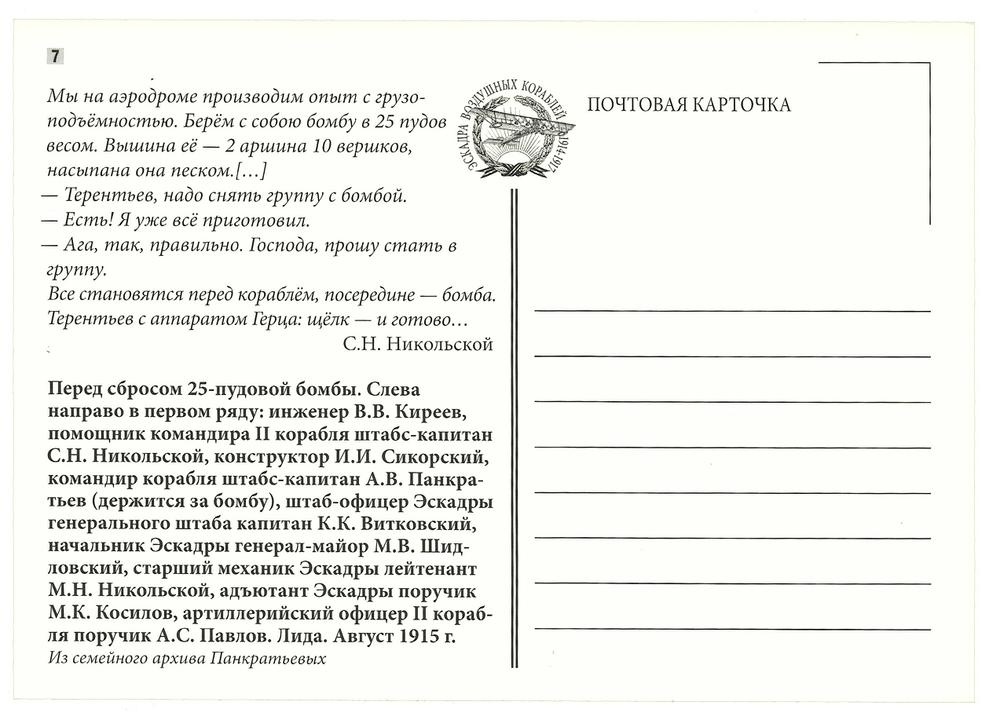 7

Мы на аэродроме производим опыт с грузоподъёмностью. Берём с собою бомбу в 25 пудов весом. Вышина её — 2 аршина 10 вершков, насыпана она песком.[…]
— Терентьев, надо снять группу с бомбой.
— Есть! Я уже всё приготовил.
— Ага, так, правильно. Господа, прошу стать в группу.
Все становятся перед кораблём, посередине — бомба. Терентьев с аппаратом Герца: щёлк — и готово…
С.Н. Никольской

Перед сбросом 25-пудовой бомбы. Слева направо в первом ряду: инженер В.В. Киреев, помощник командира II корабля штабс-капитан С.Н. Никольской, конструктор И.И. Сикорский, командир корабля штабс-капитан А.В. Панкратьев (держится за бомбу), штаб-офицер Эскадры генерального штаба капитан К.К. Витковский, начальник Эскадры генерал-майор М.В. Шидловский, старший механик Эскадры лейтенант М.Н. Никольской, адъютант Эскадры поручик М.К. Косилов, артиллерийский офицер II корабля поручик А.С. Павлов. Лида. Август 1915 г.
Из семейного архива Панкратьевых

ЭСКАДРА ВОЗДУШНЫХ КОРАБЛЕЙ 1914-1917

ПОЧТОВАЯ КАРТОЧКА